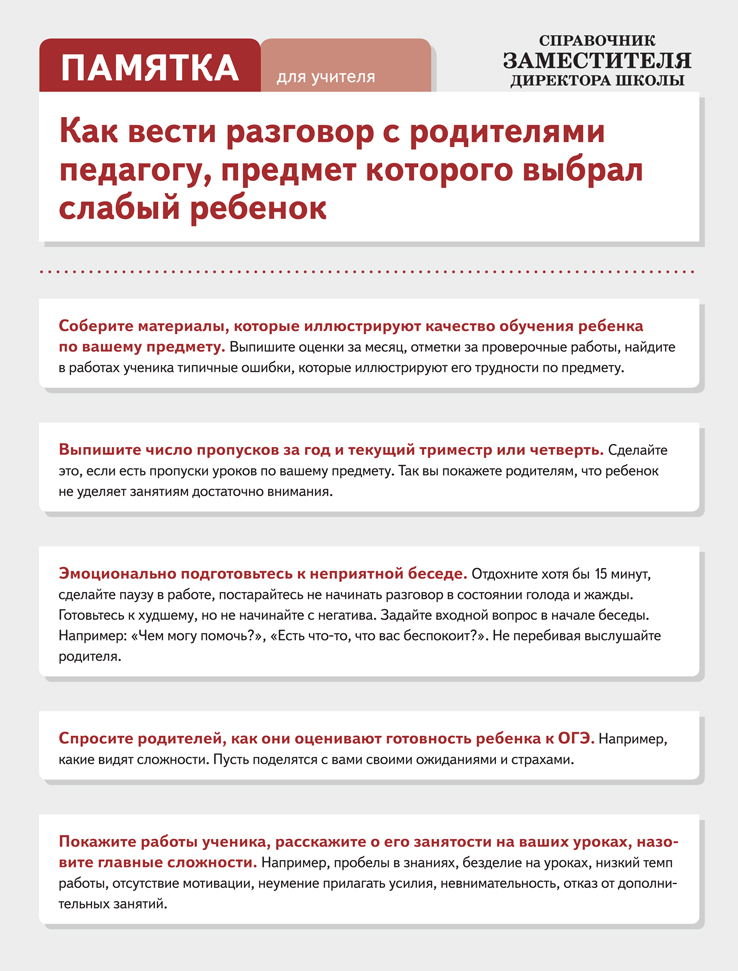 ПАМЯТКА для учителя

СПРАВОЧНИК
ЗАМЕСТИТЕЛЯ
ДИРЕКТОРА ШКОЛЫ

Как вести разговор с родителями педагогу, предмет которого выбрал слабый ребенок

Соберите материалы, которые иллюстрируют качество обучения ребенка по вашему предмету. Выпишите оценки за месяц, отметки за проверочные работы, найдите в работах ученика типичные ошибки, которые иллюстрируют его трудности по предмету.

Выпишите число пропусков за год и текущий триместр или четверть. Сделайте это, если есть пропуски уроков по вашему предмету. Так вы покажете родителям, что ребенок не уделяет занятиям достаточно внимания.

Эмоционально подготовьтесь к неприятной беседе. Отдохните хотя бы 15 минут, сделайте паузу в работе, постарайтесь не начинать разговор в состоянии голода и жажды. Готовьтесь к худшему, но не начинайте с негатива. Задайте входной вопрос в начале беседы. Например: «Чем могу помочь?», «Есть что-то, что вас беспокоит?». Не перебивая выслушайте родителя.

Спросите родителей, как они оценивают готовность ребенка к ОГЭ. Например, какие видят сложности. Пусть поделятся с вами своими ожиданиями и страхами.

Покажите работы ученика, расскажите о его занятости на ваших уроках, назовите главные сложности. Например, пробелы в знаниях, безделие на уроках, низкий темп работы, отсутствие мотивации, неумение прилагать усилия, невнимательность, отказ от дополнительных занятий.